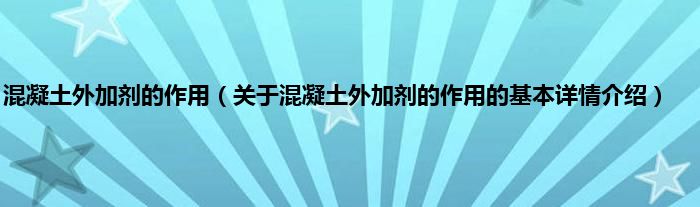 混凝土外加剂的作用（关于混凝土外加剂的作用的基本详情介绍）